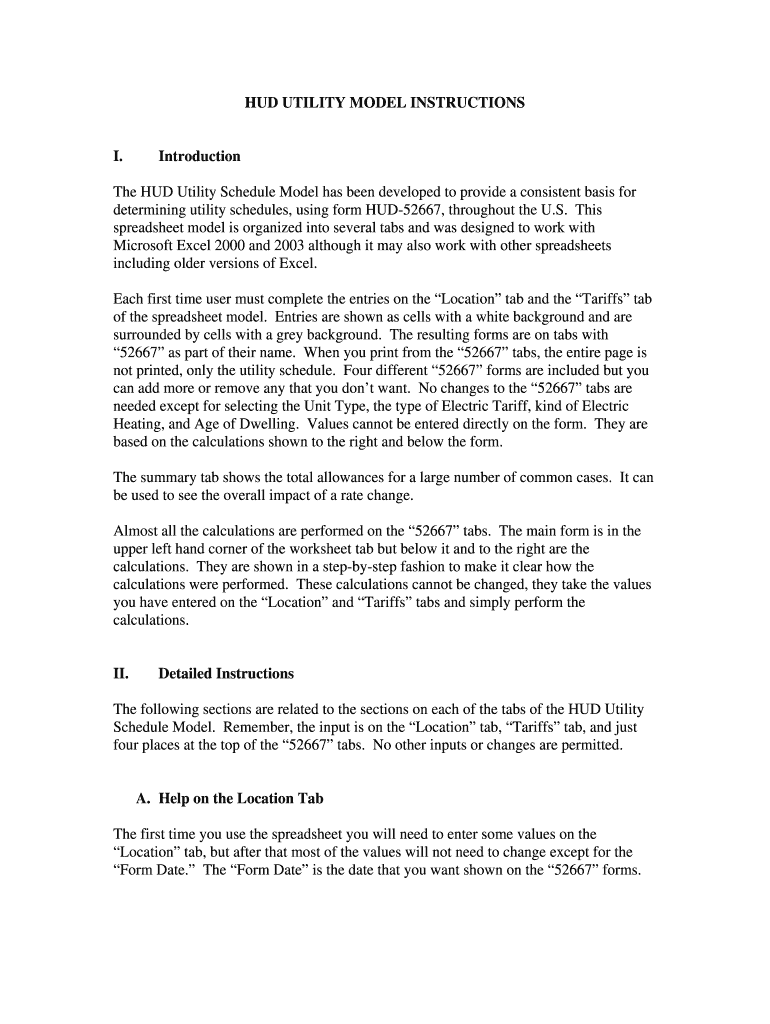 HUD UTILITY MODEL INSTRUCTIONS

I. Introduction

The HUD Utility Schedule Model has been developed to provide a consistent basis for determining utility schedules, using form HUD-52667, throughout the U.S. This spreadsheet model is organized into several tabs and was designed to work with Microsoft Excel 2000 and 2003 although it may also work with other spreadsheets including older versions of Excel.

Each first time user must complete the entries on the “Location” tab and the “Tariffs” tab of the spreadsheet model. Entries are shown as cells with a white background and are surrounded by cells with a grey background. The resulting forms are on tabs with “52667” as part of their name. When you print from the “52667” tabs, the entire page is not printed, only the utility schedule. Four different “52667” forms are included but you can add more or remove any that you don’t want. No changes to the “52667” tabs are needed except for selecting the Unit Type, the type of Electric Tariff, kind of Electric Heating, and Age of Dwelling. Values cannot be entered directly on the form. They are based on the calculations shown to the right and below the form.

The summary tab shows the total allowances for a large number of common cases. It can be used to see the overall impact of a rate change.

Almost all the calculations are performed on the “52667” tabs. The main form is in the upper left hand corner of the worksheet tab but below it and to the right are the calculations. They are shown in a step-by-step fashion to make it clear how the calculations were performed. These calculations cannot be changed, they take the values you have entered on the “Location” and “Tariffs” tabs and simply perform the calculations.

II. Detailed Instructions

The following sections are related to the sections on each of the tabs of the HUD Utility Schedule Model. Remember, the input is on the “Location” tab, “Tariffs” tab, and just four places at the top of the “52667” tabs. No other inputs or changes are permitted.

A. Help on the Location Tab

The first time you use the spreadsheet you will need to enter some values on the “Location” tab, but after that most of the values will not need to change except for the “Form Date.” The “Form Date” is the date that you want shown on the “52667” forms.